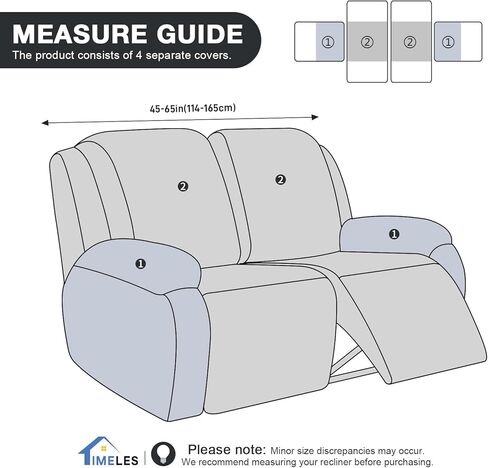 MEASURE GUIDE
The product consists of 4 separate covers.

① ② ② ①

45-65in(114-165cm)

❷ ❷

❶ ❶

TIMELES

Please note: Minor size discrepancies may occur.
We recommend measuring your recliner before purchasing.